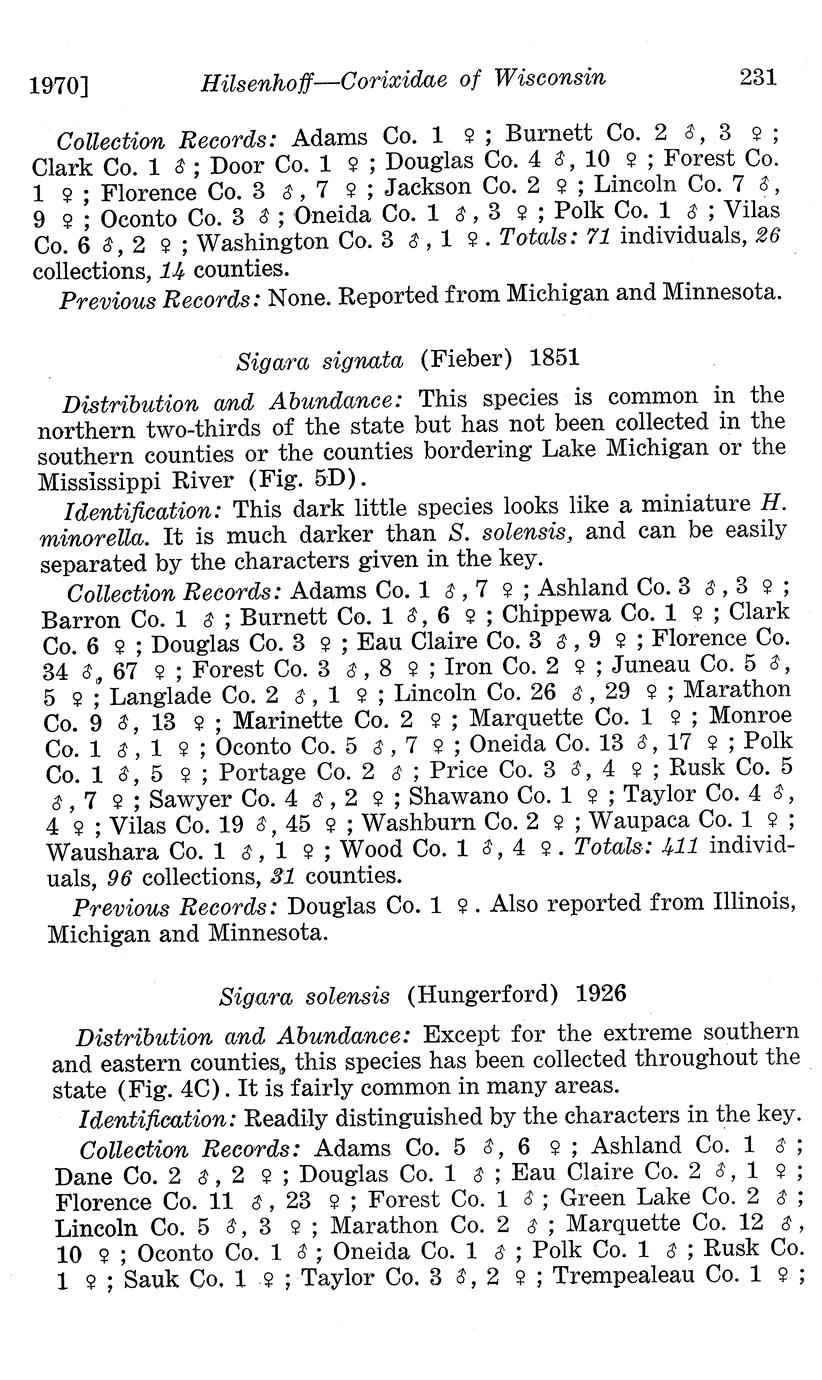 1970] Hilsenhoff—Corixidae of Wisconsin 231

Collection Records: Adams Co. 1 ♀; Burnett Co. 2 ♂, 3 ♀; Clark Co. 1 ♂; Door Co. 1 ♀; Douglas Co. 4 ♂, 10 ♀; Forest Co. 1 ♀; Florence Co. 3 ♂, 7 ♀; Jackson Co. 2 ♀; Lincoln Co. 7 ♂, 9 ♀; Oconto Co. 3 ♂; Oneida Co. 1 ♂, 3 ♀; Polk Co. 1 ♂; Vilas Co. 6 ♂, 2 ♀; Washington Co. 3 ♂, 1 ♀. Totals: 71 individuals, 26 collections, 14 counties.

Previous Records: None. Reported from Michigan and Minnesota.

Sigara signata (Fieber) 1851

Distribution and Abundance: This species is common in the northern two-thirds of the state but has not been collected in the southern counties or the counties bordering Lake Michigan or the Mississippi River (Fig. 5D).

Identification: This dark little species looks like a miniature H. minorella. It is much darker than S. solensis, and can be easily separated by the characters given in the key.

Collection Records: Adams Co. 1 ♂, 7 ♀; Ashland Co. 3 ♂, 3 ♀; Barron Co. 1 ♂; Burnett Co. 1 ♂, 6 ♀; Chippewa Co. 1 ♀; Clark Co. 6 ♀; Douglas Co. 3 ♀; Eau Claire Co. 3 ♂, 9 ♀; Florence Co. 34 ♂, 67 ♀; Forest Co. 3 ♂, 8 ♀; Iron Co. 2 ♀; Juneau Co. 5 ♂, 5 ♀; Langlade Co. 2 ♂, 1 ♀; Lincoln Co. 26 ♂, 29 ♀; Marathon Co. 9 ♂, 13 ♀; Marinette Co. 2 ♀; Marquette Co. 1 ♀; Monroe Co. 1 ♂, 1 ♀; Oconto Co. 5 ♂, 7 ♀; Oneida Co. 13 ♂, 17 ♀; Polk Co. 1 ♂, 5 ♀; Portage Co. 2 ♂; Price Co. 3 ♂, 4 ♀; Rusk Co. 5 ♂, 7 ♀; Sawyer Co. 4 ♂, 2 ♀; Shawano Co. 1 ♀; Taylor Co. 4 ♂, 4 ♀; Vilas Co. 19 ♂, 45 ♀; Washburn Co. 2 ♀; Waupaca Co. 1 ♀; Waushara Co. 1 ♂, 1 ♀; Wood Co. 1 ♂, 4 ♀. Totals: 411 individuals, 96 collections, 31 counties.

Previous Records: Douglas Co. 1 ♀. Also reported from Illinois, Michigan and Minnesota.

Sigara solensis (Hungerford) 1926

Distribution and Abundance: Except for the extreme southern and eastern counties, this species has been collected throughout the state (Fig. 4C). It is fairly common in many areas.

Identification: Readily distinguished by the characters in the key.

Collection Records: Adams Co. 5 ♂, 6 ♀; Ashland Co. 1 ♂; Dane Co. 2 ♂, 2 ♀; Douglas Co. 1 ♂; Eau Claire Co. 2 ♂, 1 ♀; Florence Co. 11 ♂, 23 ♀; Forest Co. 1 ♂; Green Lake Co. 2 ♂; Lincoln Co. 5 ♂, 3 ♀; Marathon Co. 2 ♂; Marquette Co. 12 ♂, 10 ♀; Oconto Co. 1 ♂; Oneida Co. 1 ♂; Polk Co. 1 ♂; Rusk Co. 1 ♀; Sauk Co. 1 ♀; Taylor Co. 3 ♂, 2 ♀; Trempealeau Co. 1 ♀;